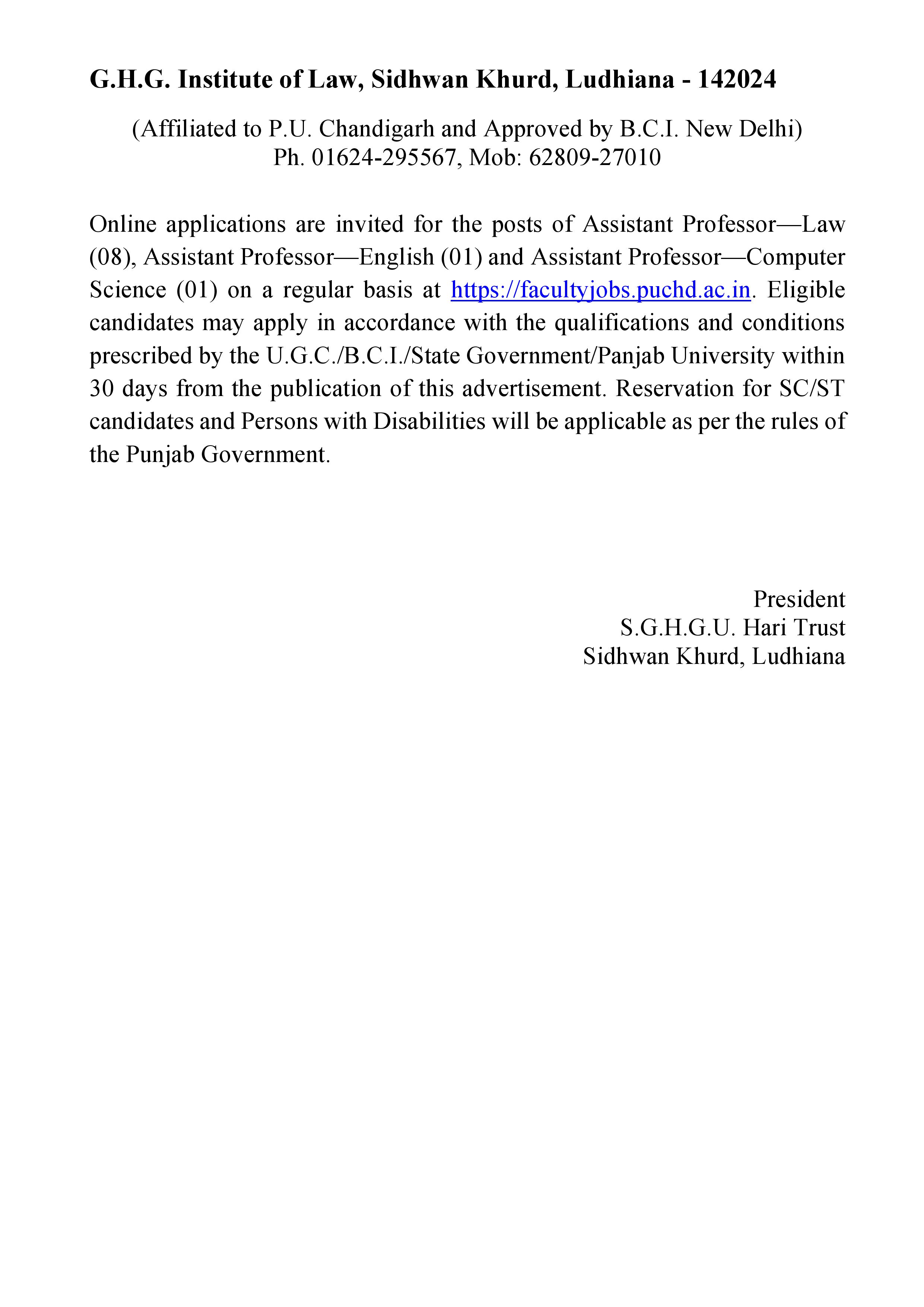 G.H.G. Institute of Law, Sidhwan Khurd, Ludhiana - 142024

(Affiliated to P.U. Chandigarh and Approved by B.C.I. New Delhi)
Ph. 01624-295567, Mob: 62809-27010

Online applications are invited for the posts of Assistant Professor—Law (08), Assistant Professor—English (01) and Assistant Professor—Computer Science (01) on a regular basis at https://facultyjobs.puchd.ac.in. Eligible candidates may apply in accordance with the qualifications and conditions prescribed by the U.G.C./B.C.I./State Government/Panjab University within 30 days from the publication of this advertisement. Reservation for SC/ST candidates and Persons with Disabilities will be applicable as per the rules of the Punjab Government.

President
S.G.H.G.U. Hari Trust
Sidhwan Khurd, Ludhiana